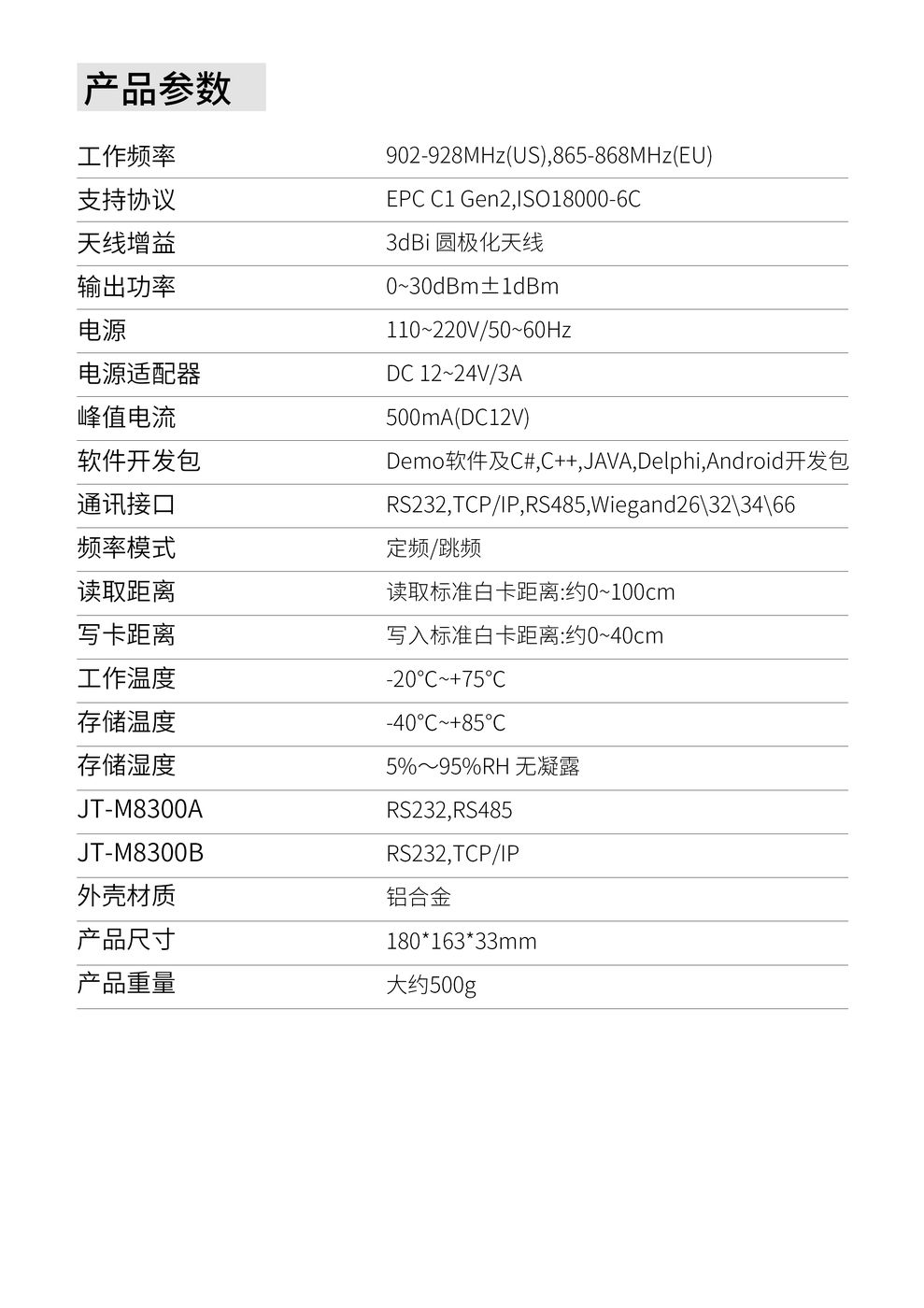 产品参数

| | |
|---|---|
| 工作频率 | 902-928MHz(US),865-868MHz(EU) |
| 支持协议 | EPC C1 Gen2,ISO18000-6C |
| 天线增益 | 3dBi 圆极化天线 |
| 输出功率 | 0~30dBm±1dBm |
| 电源 | 110~220V/50~60Hz |
| 电源适配器 | DC 12~24V/3A |
| 峰值电流 | 500mA(DC12V) |
| 软件开发包 | Demo软件及C#,C++,JAVA,Delphi,Android开发包 |
| 通讯接口 | RS232,TCP/IP,RS485,Wiegand26\32\34\66 |
| 频率模式 | 定频/跳频 |
| 读取距离 | 读取标准白卡距离:约0~100cm |
| 写卡距离 | 写入标准白卡距离:约0~40cm |
| 工作温度 | -20°C~+75°C |
| 存储温度 | -40°C~+85°C |
| 存储湿度 | 5%～95%RH 无凝露 |
| JT-M8300A | RS232,RS485 |
| JT-M8300B | RS232,TCP/IP |
| 外壳材质 | 铝合金 |
| 产品尺寸 | 180*163*33mm |
| 产品重量 | 大约500g |